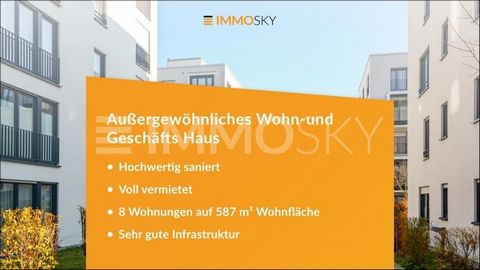 IMMOSKY

Außergewöhnliches Wohn-und Geschäfts Haus

IMMOSKY

• Hochwertig saniert

• Voll vermietet

• 8 Wohnungen auf 587 m² Wohnfläche

• Sehr gute Infrastruktur